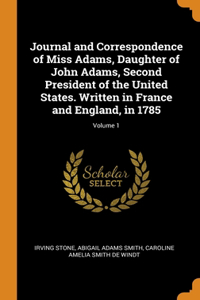 Journal and Correspondence of Miss Adams, Daughter of John Adams, Second President of the United States. Written in France and England, in 1785

Volume 1

Scholar
SELECT

IRVING STONE, ABIGAIL ADAMS SMITH, CAROLINE AMELIA SMITH DE WINDT